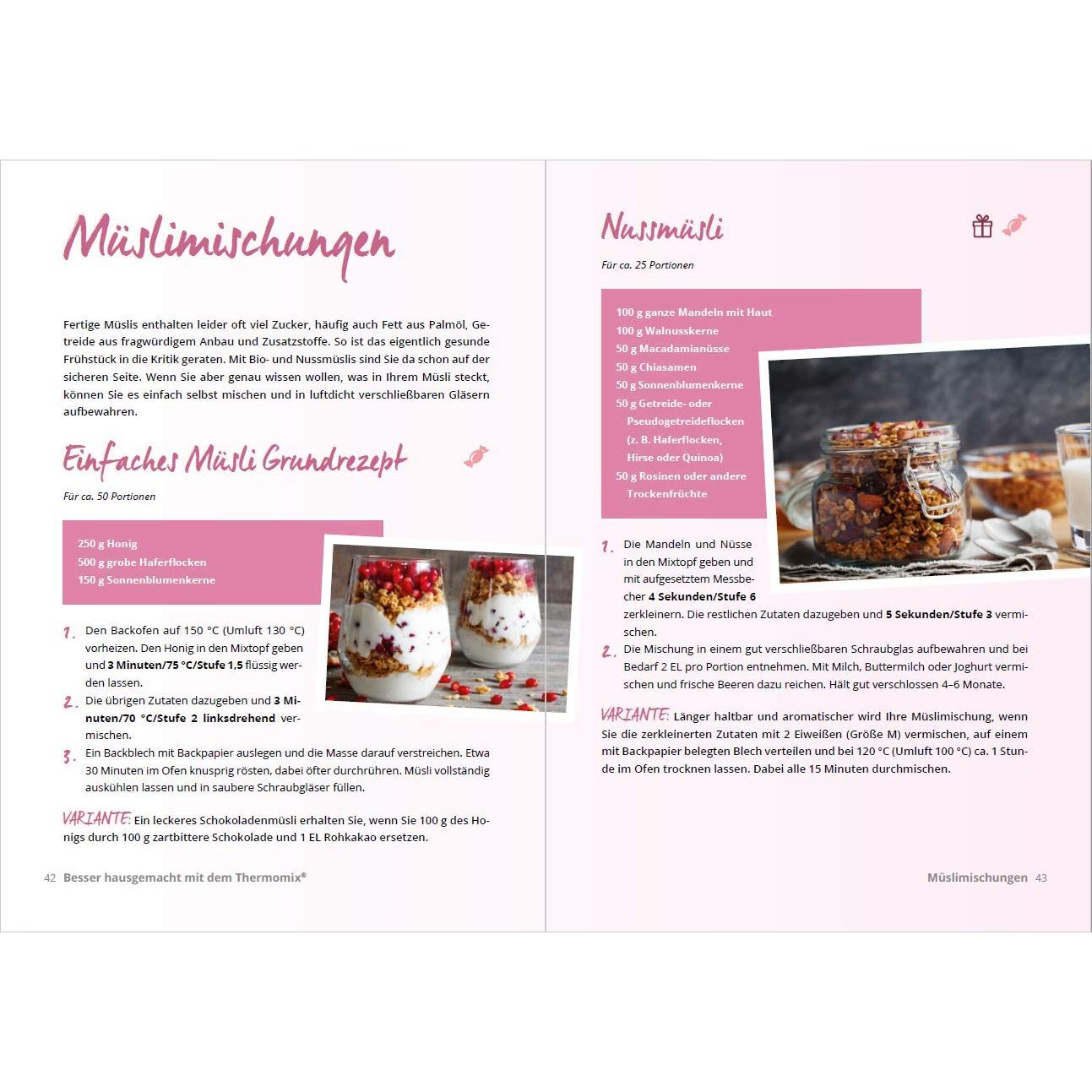 Müslimischungen

Fertige Müslis enthalten leider oft viel Zucker, häufig auch Fett aus Palmöl, Getreide aus fragwürdigem Anbau und Zusatzstoffe. So ist das eigentlich gesunde Frühstück in die Kritik geraten. Mit Bio- und Nussmüslis sind Sie da schon auf der sicheren Seite. Wenn Sie aber genau wissen wollen, was in Ihrem Müsli steckt, können Sie es einfach selbst mischen und in luftdicht verschließbaren Gläsern aufbewahren.

Einfaches Müsli Grundrezept

Für ca. 50 Portionen

250 g Honig
500 g grobe Haferflocken
150 g Sonnenblumenkerne

1. Den Backofen auf 150 °C (Umluft 130 °C) vorheizen. Den Honig in den Mixtopf geben und 3 Minuten/75 °C/Stufe 1,5 flüssig werden lassen.
2. Die übrigen Zutaten dazugeben und 3 Minuten/70 °C/Stufe 2 linksdrehend vermischen.
3. Ein Backblech mit Backpapier auslegen und die Masse darauf verstreichen. Etwa 30 Minuten im Ofen knusprig rösten, dabei öfter durchrühren. Müsli vollständig auskühlen lassen und in saubere Schraubgläser füllen.

VARIANTE: Ein leckeres Schokoladenmüsli erhalten Sie, wenn Sie 100 g des Honigs durch 100 g zartbittere Schokolade und 1 EL Rohkakao ersetzen.

42 Besser hausgemacht mit dem Thermomix®

Nussmüsli

Für ca. 25 Portionen

100 g ganze Mandeln mit Haut
100 g Walnusskerne
50 g Macadamianüsse
50 g Chiasamen
50 g Sonnenblumenkerne
50 g Getreide- oder Pseudogetreideflocken (z. B. Haferflocken, Hirse oder Quinoa)
50 g Rosinen oder andere Trockenfrüchte

1. Die Mandeln und Nüsse in den Mixtopf geben und mit aufgesetztem Messbecher 4 Sekunden/Stufe 6 zerkleinern. Die restlichen Zutaten dazugeben und 5 Sekunden/Stufe 3 vermischen.
2. Die Mischung in einem gut verschließbaren Schraubglas aufbewahren und bei Bedarf 2 EL pro Portion entnehmen. Mit Milch, Buttermilch oder Joghurt vermischen und frische Beeren dazu reichen. Hält gut verschlossen 4–6 Monate.

VARIANTE: Länger haltbar und aromatischer wird Ihre Müslimischung, wenn Sie die zerkleinerten Zutaten mit 2 Eiweißen (Größe M) vermischen, auf einem mit Backpapier belegten Blech verteilen und bei 120 °C (Umluft 100 °C) ca. 1 Stunde im Ofen trocknen lassen. Dabei alle 15 Minuten durchmischen.

Müslimischungen 43